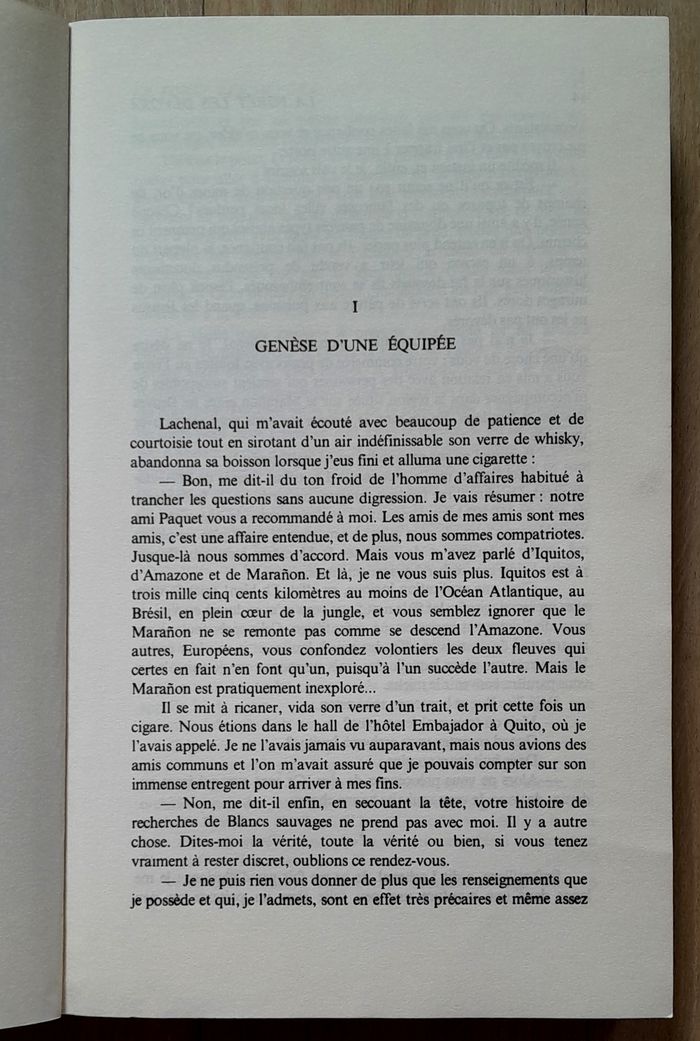 I

GENÈSE D'UNE ÉQUIPÉE

Lachenal, qui m'avait écouté avec beaucoup de patience et de courtoisie tout en sirotant d'un air indéfinissable son verre de whisky, abandonna sa boisson lorsque j'eus fini et alluma une cigarette :

— Bon, me dit-il du ton froid de l'homme d'affaires habitué à trancher les questions sans aucune digression. Je vais résumer : notre ami Paquet vous a recommandé à moi. Les amis de mes amis sont mes amis, c'est une affaire entendue, et de plus, nous sommes compatriotes. Jusque-là nous sommes d'accord. Mais vous m'avez parlé d'Iquitos, d'Amazone et de Marañon. Et là, je ne vous suis plus. Iquitos est à trois mille cinq cents kilomètres au moins de l'Océan Atlantique, au Brésil, en plein cœur de la jungle, et vous semblez ignorer que le Marañon ne se remonte pas comme se descend l'Amazone. Vous autres, Européens, vous confondez volontiers les deux fleuves qui certes en fait n'en font qu'un, puisqu'à l'un succède l'autre. Mais le Marañon est pratiquement inexploré...

Il se mit à ricaner, vida son verre d'un trait, et prit cette fois un cigare. Nous étions dans le hall de l'hôtel Embajador à Quito, où je l'avais appelé. Je ne l'avais jamais vu auparavant, mais nous avions des amis communs et l'on m'avait assuré que je pouvais compter sur son immense entregent pour arriver à mes fins.

— Non, me dit-il enfin, en secouant la tête, votre histoire de recherches de Blancs sauvages ne prend pas avec moi. Il y a autre chose. Dites-moi la vérité, toute la vérité ou bien, si vous tenez vraiment à rester discret, oublions ce rendez-vous.

— Je ne puis rien vous donner de plus que les renseignements que je possède et qui, je l'admets, sont en effet très précaires et même assez